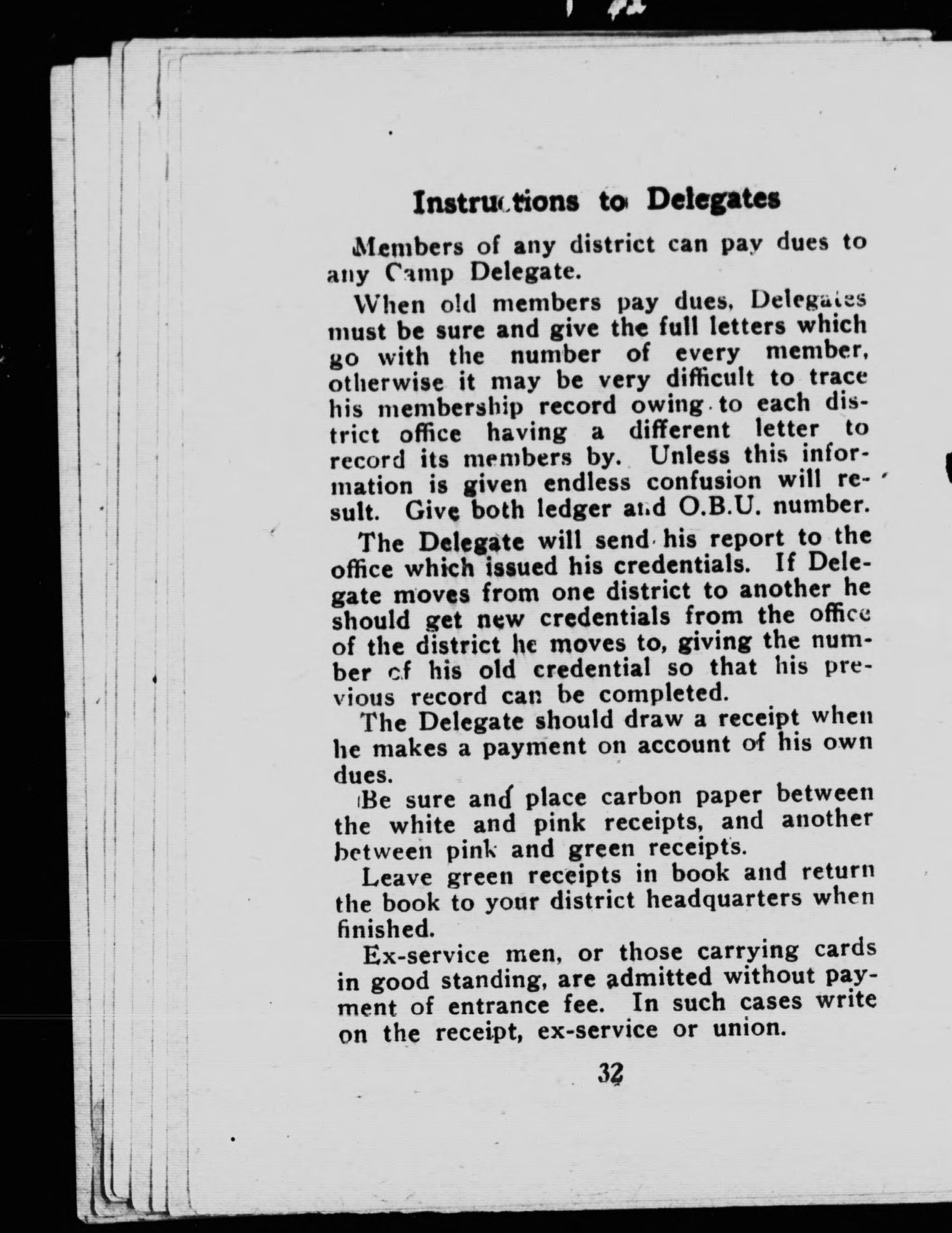 Instructions to Delegates

Members of any district can pay dues to any Camp Delegate.

When old members pay dues, Delegates must be sure and give the full letters which go with the number of every member, otherwise it may be very difficult to trace his membership record owing to each district office having a different letter to record its members by. Unless this information is given endless confusion will result. Give both ledger and O.B.U. number.

The Delegate will send his report to the office which issued his credentials. If Delegate moves from one district to another he should get new credentials from the office of the district he moves to, giving the number of his old credential so that his previous record can be completed.

The Delegate should draw a receipt when he makes a payment on account of his own dues.

Be sure and place carbon paper between the white and pink receipts, and another between pink and green receipts.

Leave green receipts in book and return the book to your district headquarters when finished.

Ex-service men, or those carrying cards in good standing, are admitted without payment of entrance fee. In such cases write on the receipt, ex-service or union.

32